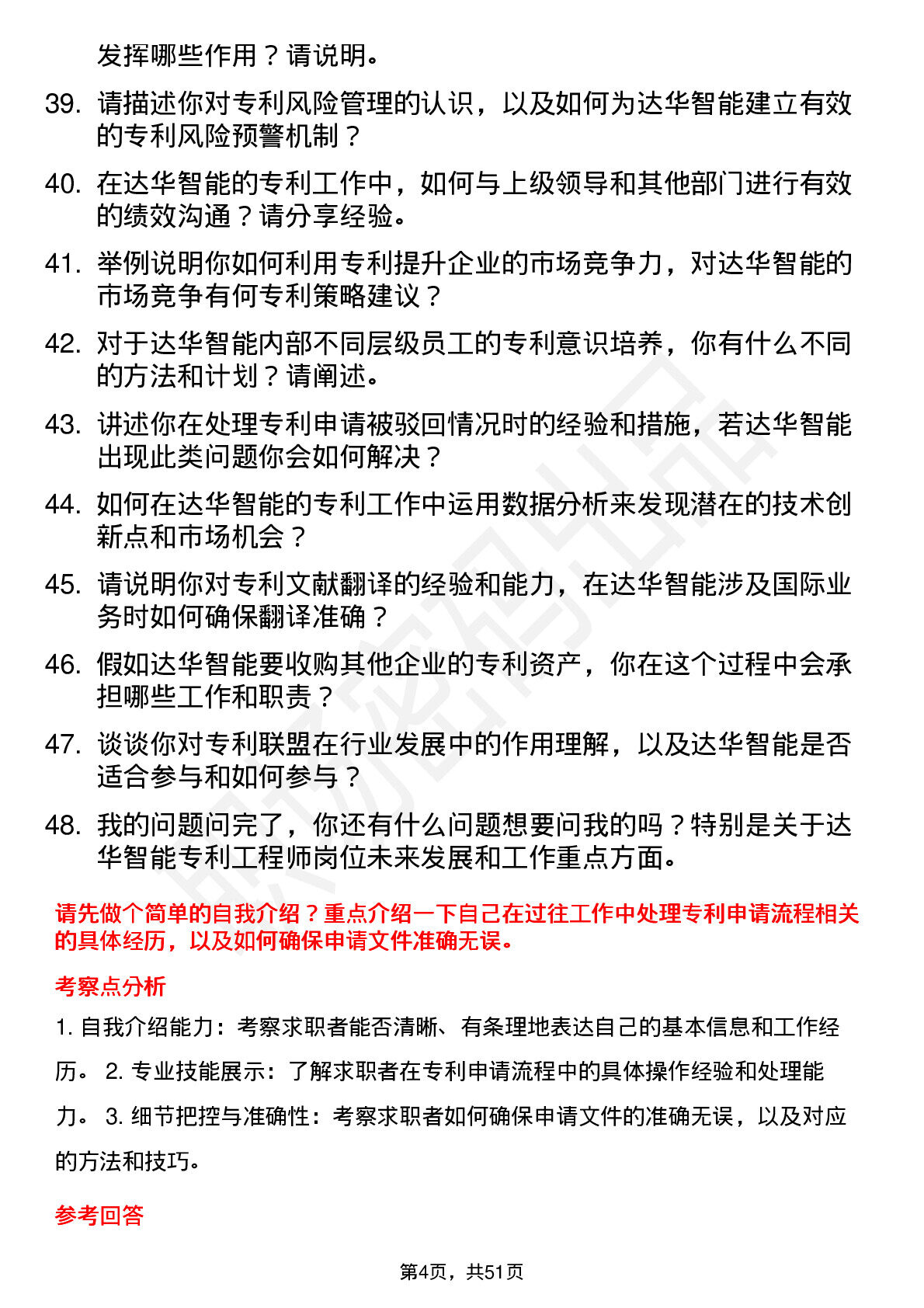 发挥哪些作用？请说明。

39. 请描述你对专利风险管理的认识，以及如何为达华智能建立有效的专利风险预警机制？

40. 在达华智能的专利工作中，如何与上级领导和其他部门进行有效的绩效沟通？请分享经验。

41. 举例说明你如何利用专利提升企业的市场竞争力，对达华智能的市场竞争有何专利策略建议？

42. 对于达华智能内部不同层级员工的专利意识培养，你有什么不同的方法和计划？请阐述。

43. 讲述你在处理专利申请被驳回情况时的经验和措施，若达华智能出现此类问题你会如何解决？

44. 如何在达华智能的专利工作中运用数据分析来发现潜在的技术创新点和市场机会？

45. 请说明你对专利文献翻译的经验和能力，在达华智能涉及国际业务时如何确保翻译准确？

46. 假如达华智能要收购其他企业的专利资产，你在这个过程中会承担哪些工作和职责？

47. 谈谈你对专利联盟在行业发展中的作用理解，以及达华智能是否适合参与和如何参与？

48. 我的问题问完了，你还有什么问题想要问我的吗？特别是关于达华智能专利工程师岗位未来发展和工作重点方面。

请先做个简单的自我介绍？重点介绍一下自己在过往工作中处理专利申请流程相关的具体经历，以及如何确保申请文件准确无误。

考察点分析

1. 自我介绍能力：考察求职者能否清晰、有条理地表达自己的基本信息和工作经历。 2. 专业技能展示：了解求职者在专利申请流程中的具体操作经验和处理能力。 3. 细节把控与准确性：考察求职者如何确保申请文件的准确无误，以及对应的方法和技巧。

参考回答

第4页，共51页